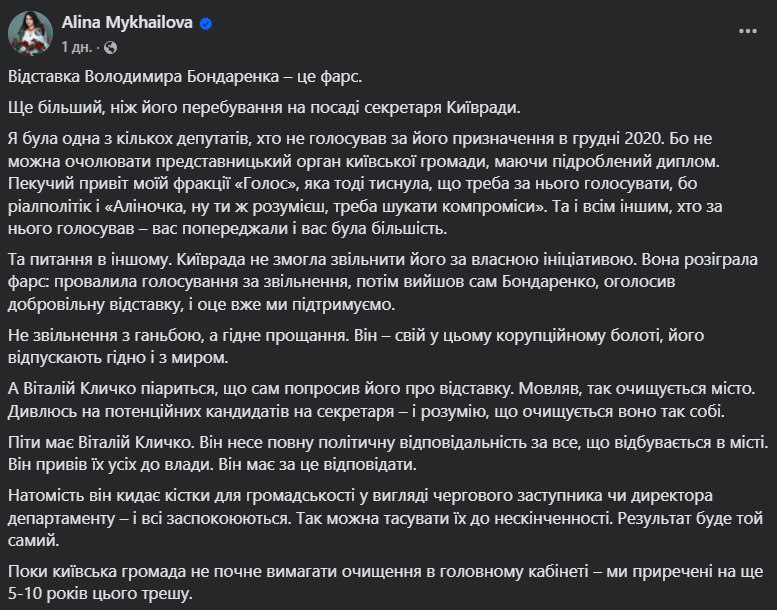 Alina Mykhailova
1 дн. ·

Відставка Володимира Бондаренка – це фарс.

Ще більший, ніж його перебування на посаді секретаря Київради.

Я була одна з кількох депутатів, хто не голосував за його призначення в грудні 2020. Бо не можна очолювати представницький орган київської громади, маючи підроблений диплом. Пекучий привіт моїй фракції «Голос», яка тоді тиснула, що треба за нього голосувати, бо ріалполітік і «Аліночка, ну ти ж розумієш, треба шукати компроміси». Та і всім іншим, хто за нього голосував – вас попереджали і вас була більшість.

Та питання в іншому. Київрада не змогла звільнити його за власною ініціативою. Вона розіграла фарс: провалила голосування за звільнення, потім вийшов сам Бондаренко, оголосив добровільну відставку, і оце вже ми підтримуємо.

Не звільнення з ганьбою, а гідне прощання. Він – свій у цьому корупційному болоті, його відпускають гідно і з миром.

А Віталій Кличко піариться, що сам попросив його про відставку. Мовляв, так очищується місто. Дивлюсь на потенційних кандидатів на секретаря – і розумію, що очищується воно так собі.

Піти має Віталій Кличко. Він несе повну політичну відповідальність за все, що відбувається в місті. Він привів їх усіх до влади. Він має за це відповідати.

Натомість він кидає кістки для громадськості у вигляді чергового заступника чи директора департаменту – і всі заспокоюються. Так можна тасувати їх до нескінченності. Результат буде той самий.

Поки київська громада не почне вимагати очищення в головному кабінеті – ми приречені на ще 5-10 років цього трешу.